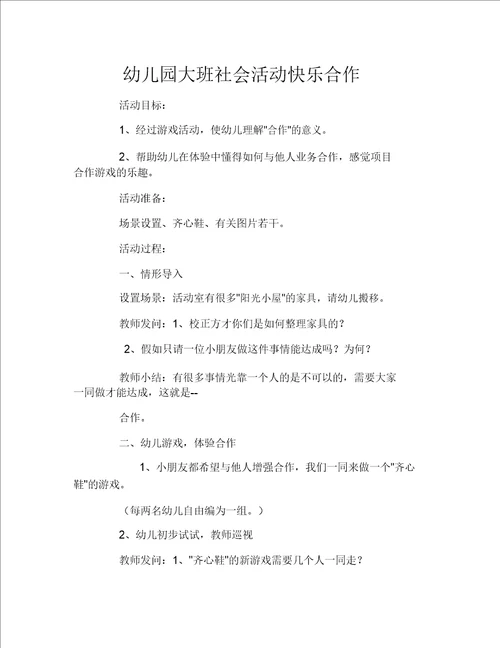 幼儿园大班社会活动快乐合作

活动目标：

1、经过游戏活动，使幼儿理解"合作"的意义。

2、帮助幼儿在体验中懂得如何与他人业务合作，感觉项目合作游戏的乐趣。

活动准备：

场景设置、齐心鞋、有关图片若干。

活动过程：

一、情形导入

设置场景：活动室有很多"阳光小屋"的家具，请幼儿搬移。

教师发问：1、校正方才你们是如何整理家具的？

2、假如只请一位小朋友做这件事情能达成吗？为何？

教师小结：有很多事情光靠一个人的是不可以的，需要大家一同做才能达成，这就是--

合作。

二、幼儿游戏，体验合作

1、小朋友都希望与他人增强合作，我们一同来做一个"齐心鞋"的游戏。

（每两名幼儿自由编为一组。）

2、幼儿初步试试，教师巡视

教师发问：1、"齐心鞋"的新游戏需要几个人一同走？